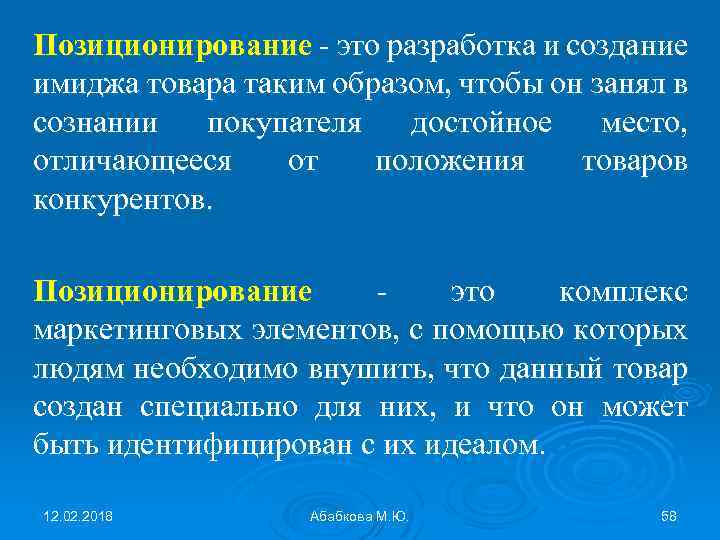 Позиционирование - это разработка и создание имиджа товара таким образом, чтобы он занял в сознании покупателя достойное место, отличающееся от положения товаров конкурентов.

Позиционирование - это комплекс маркетинговых элементов, с помощью которых людям необходимо внушить, что данный товар создан специально для них, и что он может быть идентифицирован с их идеалом.

12.02.2018 Абабкова М.Ю. 58